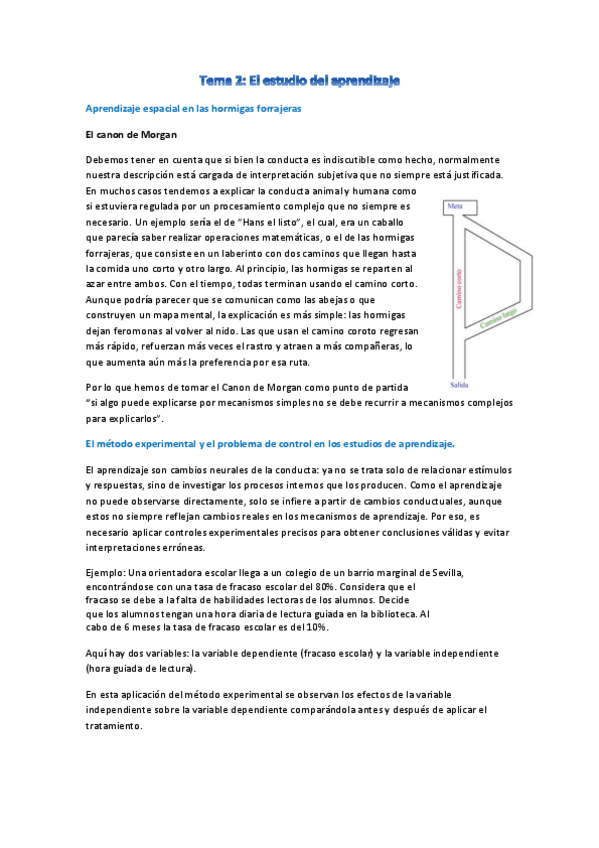 Tema 2: El estudio del aprendizaje

Aprendizaje espacial en las hormigas forrajeras

El canon de Morgan

Debemos tener en cuenta que si bien la conducta es indiscutible como hecho, normalmente nuestra descripción está cargada de interpretación subjetiva que no siempre está justificada. En muchos casos tendemos a explicar la conducta animal y humana como si estuviera regulada por un procesamiento complejo que no siempre es necesario. Un ejemplo sería el de "Hans el listo", el cual, era un caballo que parecía saber realizar operaciones matemáticas, o el de las hormigas forrajeras, que consiste en un laberinto con dos caminos que llegan hasta la comida uno corto y otro largo. Al principio, las hormigas se reparten al azar entre ambos. Con el tiempo, todas terminan usando el camino corto. Aunque podría parecer que se comunican como las abejas o que construyen un mapa mental, la explicación es más simple: las hormigas dejan feromonas al volver al nido. Las que usan el camino coroto regresan más rápido, refuerzan más veces el rastro y atraen a más compañeras, lo que aumenta aún más la preferencia por esa ruta.

Meta

Camino corto

Camino largo

Salida

Por lo que hemos de tomar el Canon de Morgan como punto de partida "si algo puede explicarse por mecanismos simples no se debe recurrir a mecanismos complejos para explicarlos".

El método experimental y el problema de control en los estudios de aprendizaje.

El aprendizaje son cambios neurales de la conducta: ya no se trata solo de relacionar estímulos y respuestas, sino de investigar los procesos internos que los producen. Como el aprendizaje no puede observarse directamente, solo se infiere a partir de cambios conductuales, aunque estos no siempre reflejan cambios reales en los mecanismos de aprendizaje. Por eso, es necesario aplicar controles experimentales precisos para obtener conclusiones válidas y evitar interpretaciones erróneas.

Ejemplo: Una orientadora escolar llega a un colegio de un barrio marginal de Sevilla, encontrándose con una tasa de fracaso escolar del 80%. Considera que el fracaso se debe a la falta de habilidades lectoras de los alumnos. Decide que los alumnos tengan una hora diaria de lectura guiada en la biblioteca. Al cabo de 6 meses la tasa de fracaso escolar es del 10%.

Aquí hay dos variables: la variable dependiente (fracaso escolar) y la variable independiente (hora guiada de lectura).

En esta aplicación del método experimental se observan los efectos de la variable independiente sobre la variable dependiente comparándola antes y después de aplicar el tratamiento.